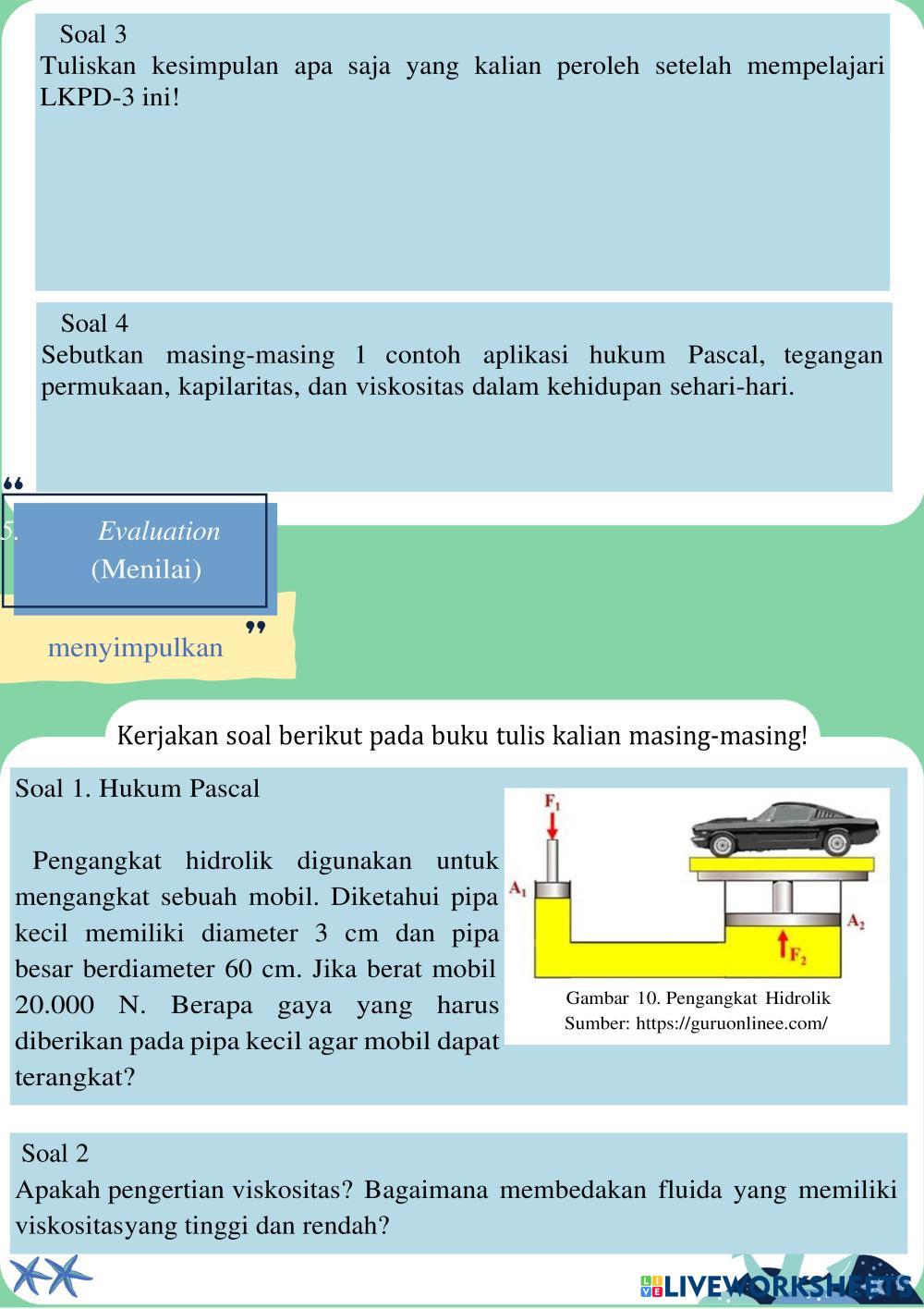 Soal 3
Tuliskan kesimpulan apa saja yang kalian peroleh setelah mempelajari LKPD-3 ini!

Soal 4
Sebutkan masing-masing 1 contoh aplikasi hukum Pascal, tegangan permukaan, kapilaritas, dan viskositas dalam kehidupan sehari-hari.

“

5. Evaluation
(Menilai)

menyimpulkan ”

Kerjakan soal berikut pada buku tulis kalian masing-masing!

Soal 1. Hukum Pascal

Pengangkat hidrolik digunakan untuk mengangkat sebuah mobil. Diketahui pipa kecil memiliki diameter 3 cm dan pipa besar berdiameter 60 cm. Jika berat mobil 20.000 N. Berapa gaya yang harus diberikan pada pipa kecil agar mobil dapat terangkat?

$F_1$
$A_1$
$A_2$
$F_2$

Gambar 10. Pengangkat Hidrolik
Sumber: https://guruonlinee.com/

Soal 2
Apakah pengertian viskositas? Bagaimana membedakan fluida yang memiliki viskositasyang tinggi dan rendah?

LIVEWORKSHEETS